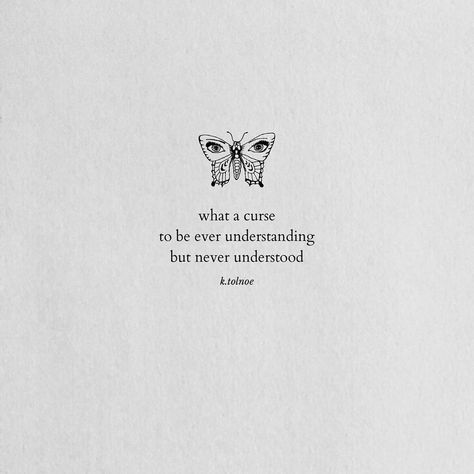 what a curse
to be ever understanding
but never understood

k.tolnoe